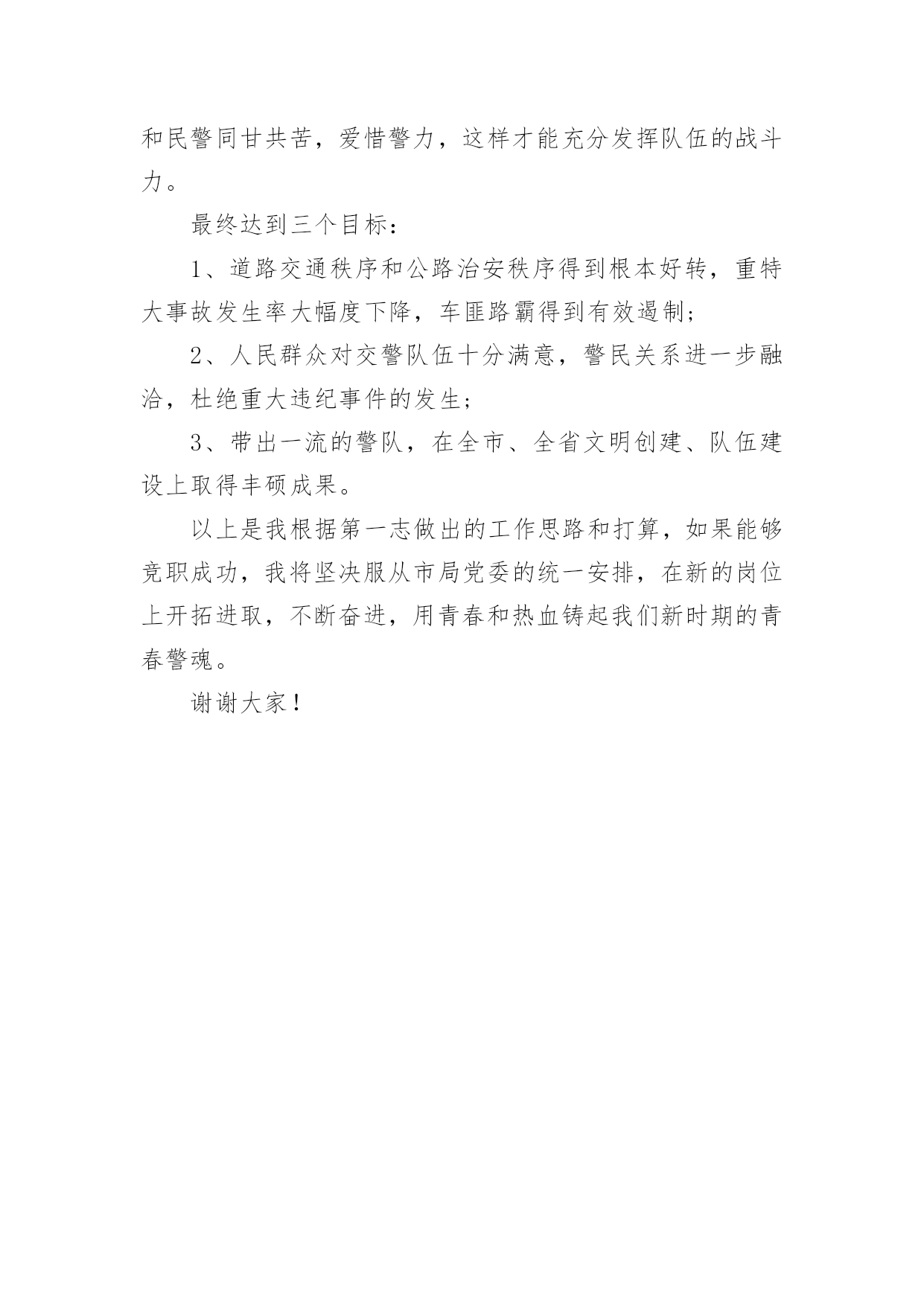 和民警同甘共苦，爱惜警力，这样才能充分发挥队伍的战斗力。

最终达到三个目标：

1、道路交通秩序和公路治安秩序得到根本好转，重特大事故发生率大幅度下降，车匪路霸得到有效遏制；

2、人民群众对交警队伍十分满意，警民关系进一步融洽，杜绝重大违纪事件的发生；

3、带出一流的警队，在全市、全省文明创建、队伍建设上取得丰硕成果。

以上是我根据第一志做出的工作思路和打算，如果能够竞职成功，我将坚决服从市局党委的统一安排，在新的岗位上开拓进取，不断奋进，用青春和热血铸起我们新时期的青春警魂。

谢谢大家！